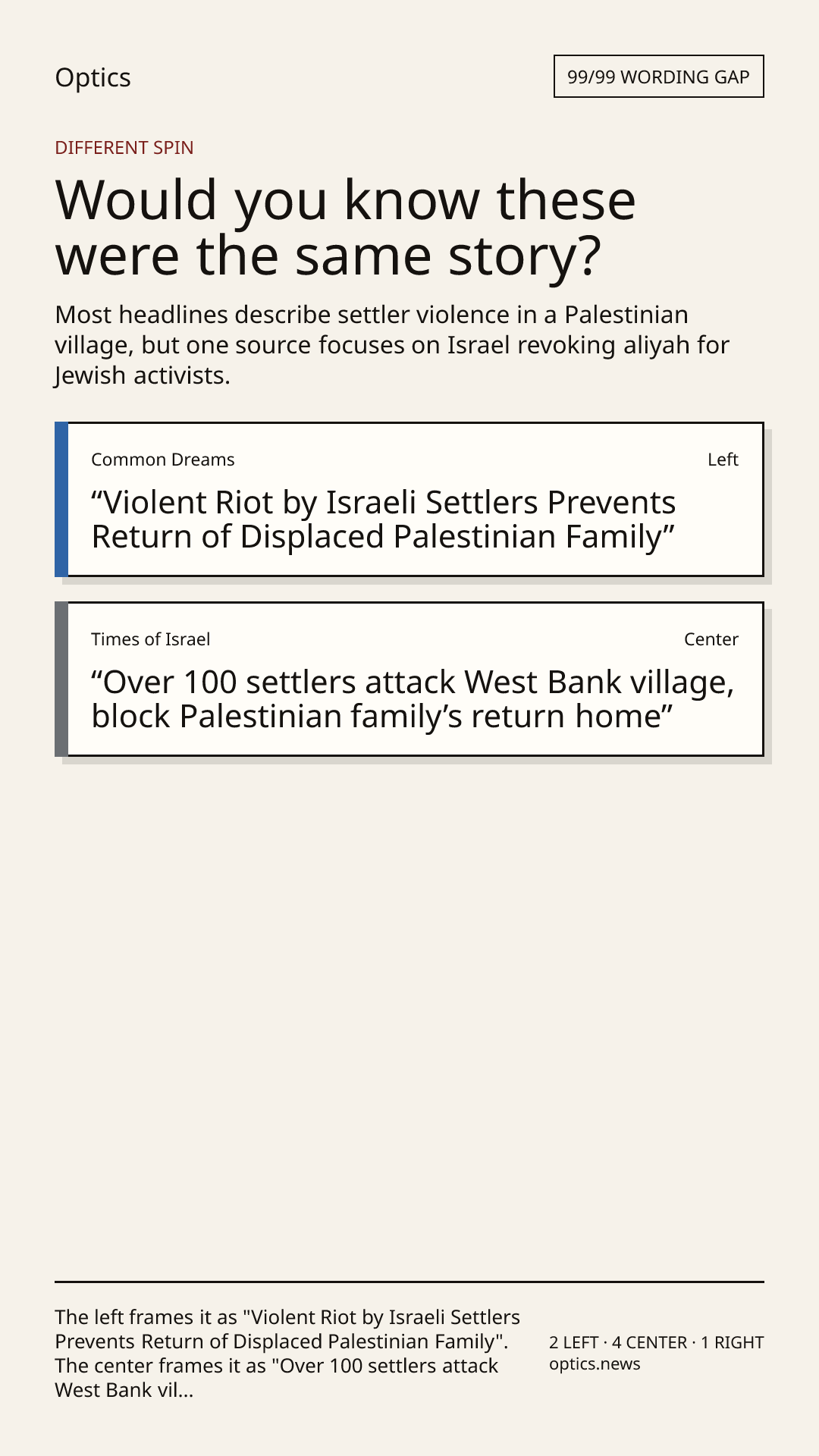 Optics

99/99 WORDING GAP

DIFFERENT SPIN

Would you know these were the same story?

Most headlines describe settler violence in a Palestinian village, but one source focuses on Israel revoking aliyah for Jewish activists.

Common Dreams

Left

"Violent Riot by Israeli Settlers Prevents Return of Displaced Palestinian Family"

Times of Israel

Center

"Over 100 settlers attack West Bank village, block Palestinian family's return home"

The left frames it as "Violent Riot by Israeli Settlers Prevents Return of Displaced Palestinian Family". The center frames it as "Over 100 settlers attack West Bank vil...

2 LEFT · 4 CENTER · 1 RIGHT
optics.news